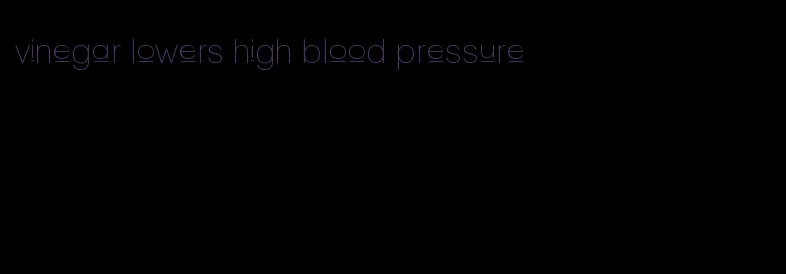 vinegar lowers high blood pressure